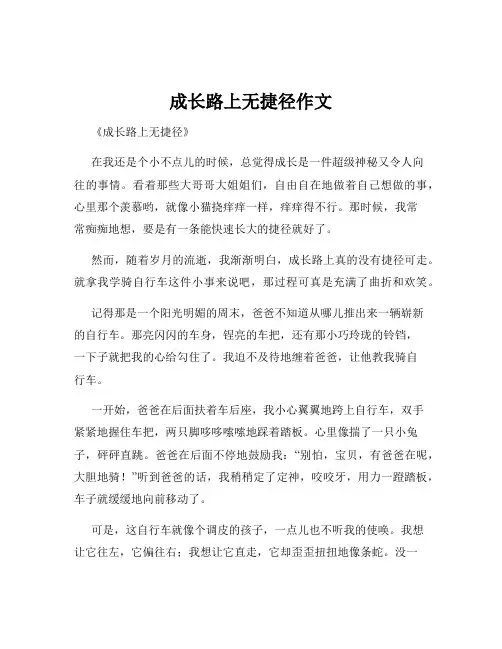 成长路上无捷径作文

《成长路上无捷径》

在我还是个小不点儿的时候，总觉得成长是一件超级神秘又令人向往的事情。看着那些大哥哥大姐姐们，自由自在地做着自己想做的事，心里那个羡慕哟，就像小猫挠痒痒一样，痒痒得不行。那时候，我常常痴痴地想，要是有一条能快速长大的捷径就好了。

然而，随着岁月的流逝，我渐渐明白，成长路上真的没有捷径可走。就拿我学骑自行车这件小事来说吧，那过程可真是充满了曲折和欢笑。

记得那是一个阳光明媚的周末，爸爸不知道从哪儿推出来一辆崭新的自行车。那亮闪闪的车身，锃亮的车把，还有那小巧玲珑的铃铛，一下子就把我的心给勾住了。我迫不及待地缠着爸爸，让他教我骑自行车。

一开始，爸爸在后面扶着车后座，我小心翼翼地跨上自行车，双手紧紧地握住车把，两只脚哆哆嗦嗦地踩着踏板。心里像揣了一只小兔子，砰砰直跳。爸爸在后面不停地鼓励我："别怕，宝贝，有爸爸在呢，大胆地骑！"听到爸爸的话，我稍稍定了定神，咬咬牙，用力一蹬踏板，车子就缓缓地向前移动了。

可是，这自行车就像个调皮的孩子，一点儿也不听我的使唤。我想让它往左，它偏往右；我想让它直走，它却歪歪扭扭地像条蛇。没一